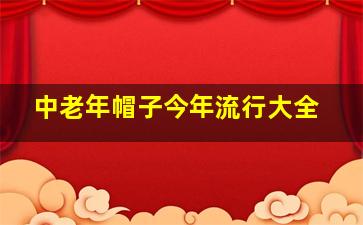 中老年帽子今年流行大全